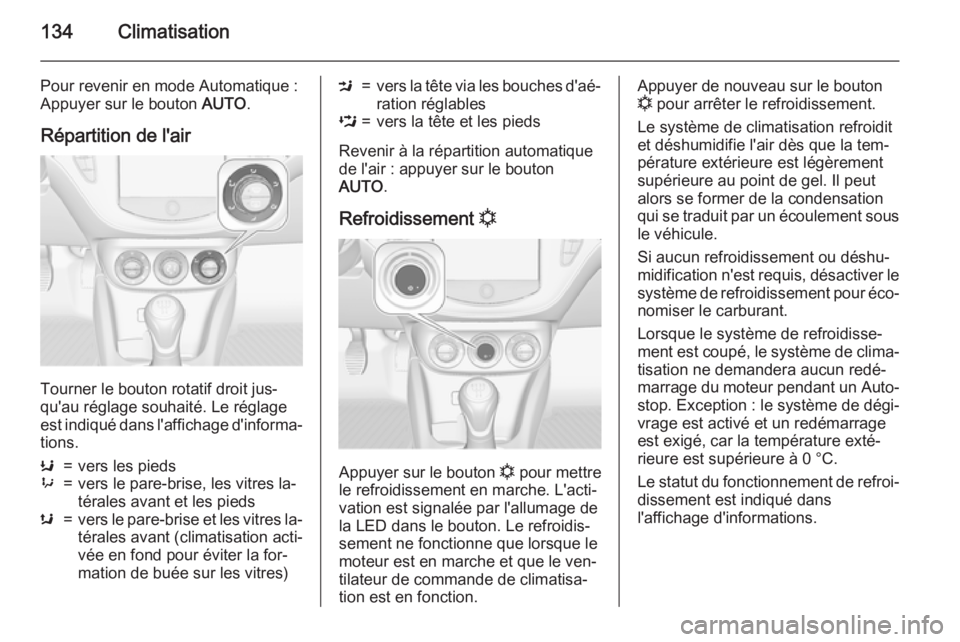 134 Climatisation

Pour revenir en mode Automatique : Appuyer sur le bouton AUTO.

Répartition de l'air

Tourner le bouton rotatif droit jusqu'au réglage souhaité. Le réglage est indiqué dans l'affichage d'informations.

= vers les pieds
= vers le pare-brise, les vitres latérales avant et les pieds
= vers le pare-brise et les vitres latérales avant (climatisation activée en fond pour éviter la formation de buée sur les vitres)
= vers la tête via les bouches d'aération réglables
= vers la tête et les pieds

Revenir à la répartition automatique de l'air : appuyer sur le bouton AUTO.

Refroidissement

Appuyer sur le bouton pour mettre le refroidissement en marche. L'activation est signalée par l'allumage de la LED dans le bouton. Le refroidissement ne fonctionne que lorsque le moteur est en marche et que le ventilateur de commande de climatisation est en fonction.

Appuyer de nouveau sur le bouton pour arrêter le refroidissement.

Le système de climatisation refroidit et déshumidifie l'air dès que la température extérieure est légèrement supérieure au point de gel. Il peut alors se former de la condensation qui se traduit par un écoulement sous le véhicule.

Si aucun refroidissement ou déshumidification n'est requis, désactiver le système de refroidissement pour économiser le carburant.

Lorsque le système de refroidissement est coupé, le système de climatisation ne demandera aucun redémarrage du moteur pendant un Autostop. Exception : le système de dégivrage est activé et un redémarrage est exigé, car la température extérieure est supérieure à 0 °C.

Le statut du fonctionnement de refroidissement est indiqué dans l'affichage d'informations.

carmanualsonline.info